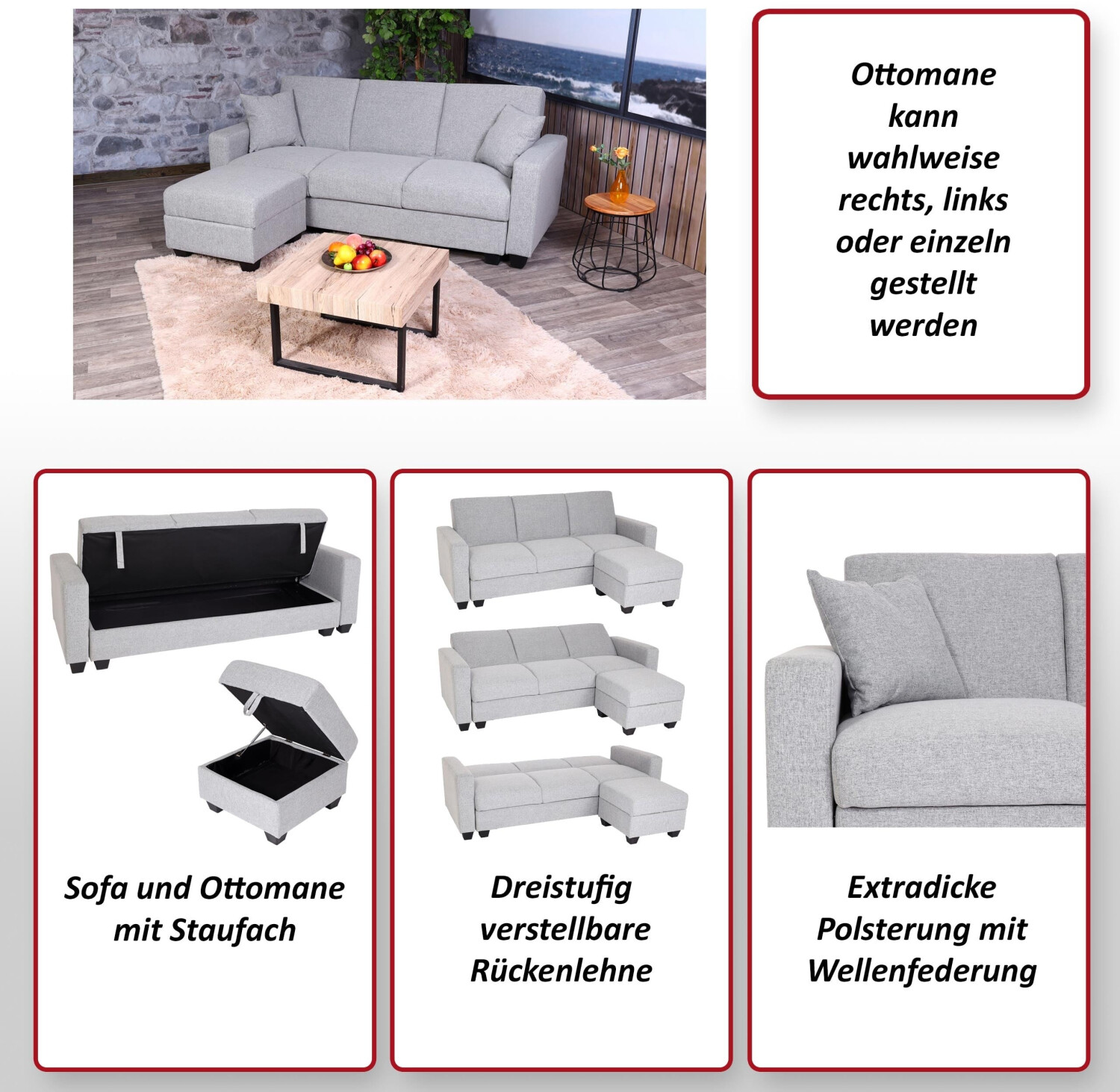 Ottomane kann wahlweise rechts, links oder einzeln gestellt werden

Sofa und Ottomane mit Staufach

Dreistufig verstellbare Rückenlehne

Extradicke Polsterung mit Wellenfederung